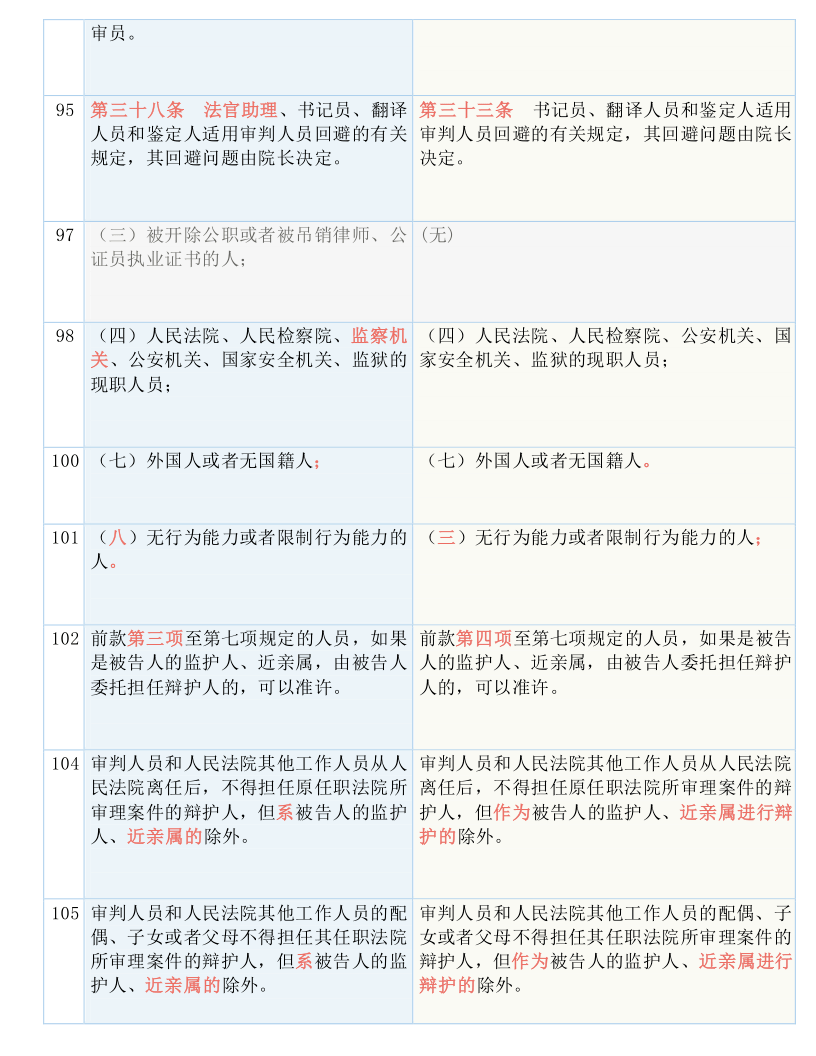 |  | 审员。 |  |
|---|---|---|
| 95 | 第三十八条　法官助理、书记员、翻译人员和鉴定人适用审判人员回避的有关规定，其回避问题由院长决定。 | 第三十三条　书记员、翻译人员和鉴定人适用审判人员回避的有关规定，其回避问题由院长决定。 |
| 97 | （三）被开除公职或者被吊销律师、公证员执业证书的人； | (无) |
| 98 | （四）人民法院、人民检察院、监察机关、公安机关、国家安全机关、监狱的现职人员； | （四）人民法院、人民检察院、公安机关、国家安全机关、监狱的现职人员； |
| 100 | （七）外国人或者无国籍人； | （七）外国人或者无国籍人。 |
| 101 | （八）无行为能力或者限制行为能力的人。 | （三）无行为能力或者限制行为能力的人； |
| 102 | 前款第三项至第七项规定的人员，如果是被告人的监护人、近亲属，由被告人委托担任辩护人的，可以准许。 | 前款第四项至第七项规定的人员，如果是被告人的监护人、近亲属，由被告人委托担任辩护人的，可以准许。 |
| 104 | 审判人员和人民法院其他工作人员从人民法院离任后，不得担任原任职法院所审理案件的辩护人，但系被告人的监护人、近亲属的除外。 | 审判人员和人民法院其他工作人员从人民法院离任后，不得担任原任职法院所审理案件的辩护人，但作为被告人的监护人、近亲属进行辩护的除外。 |
| 105 | 审判人员和人民法院其他工作人员的配偶、子女或者父母不得担任其任职法院所审理案件的辩护人，但系被告人的监护人、近亲属的除外。 | 审判人员和人民法院其他工作人员的配偶、子女或者父母不得担任其任职法院所审理案件的辩护人，但作为被告人的监护人、近亲属进行辩护的除外。 |